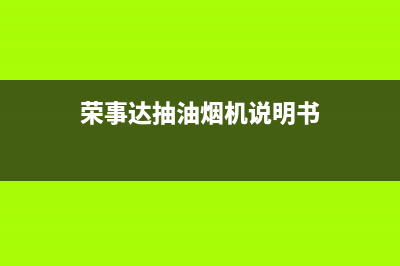 荣事达抽油烟机说明书